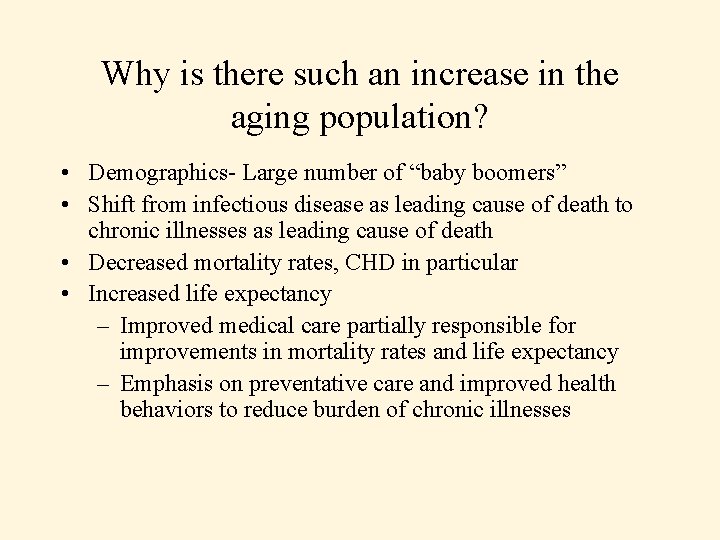 Why is there such an increase in the aging population?

• Demographics- Large number of “baby boomers”
• Shift from infectious disease as leading cause of death to chronic illnesses as leading cause of death
• Decreased mortality rates, CHD in particular
• Increased life expectancy
– Improved medical care partially responsible for improvements in mortality rates and life expectancy
– Emphasis on preventative care and improved health behaviors to reduce burden of chronic illnesses